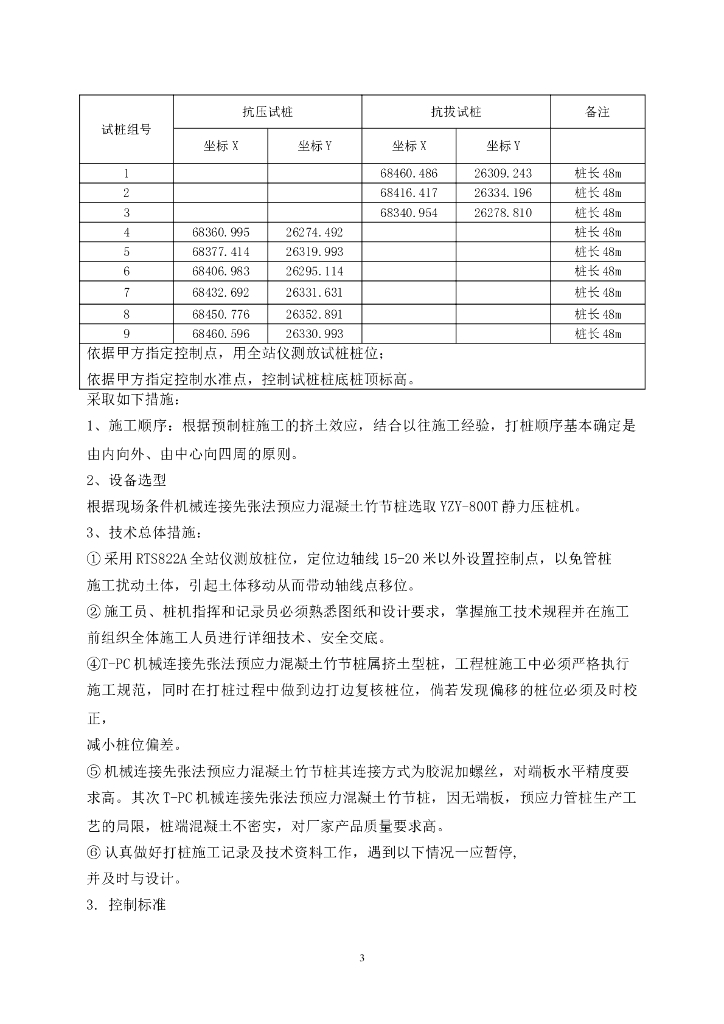 | 试桩组号 | 抗压试桩 | | 抗拔试桩 | | 备注 |
|---|---|---|---|---|---|
| | 坐标 X | 坐标 Y | 坐标 X | 坐标 Y | |
| 1 | | | 68460.486 | 26309.243 | 桩长 48m |
| 2 | | | 68416.417 | 26334.196 | 桩长 48m |
| 3 | | | 68340.954 | 26278.810 | 桩长 48m |
| 4 | 68360.995 | 26274.492 | | | 桩长 48m |
| 5 | 68377.414 | 26319.993 | | | 桩长 48m |
| 6 | 68406.983 | 26295.114 | | | 桩长 48m |
| 7 | 68432.692 | 26331.631 | | | 桩长 48m |
| 8 | 68450.776 | 26352.891 | | | 桩长 48m |
| 9 | 68460.596 | 26330.993 | | | 桩长 48m |
| 依据甲方指定控制点，用全站仪测放试桩桩位；<br>依据甲方指定控制水准点，控制试桩桩底桩顶标高。 | | | | | |

采取如下措施：

1、施工顺序：根据预制桩施工的挤土效应，结合以往施工经验，打桩顺序基本确定是由内向外、由中心向四周的原则。

2、设备选型

根据现场条件机械连接先张法预应力混凝土竹节桩选取 YZY-800T 静力压桩机。

3、技术总体措施：

① 采用 RTS822A 全站仪测放桩位，定位边轴线 15-20 米以外设置控制点，以免管桩施工扰动土体，引起土体移动从而带动轴线点移位。

② 施工员、桩机指挥和记录员必须熟悉图纸和设计要求，掌握施工技术规程并在施工前组织全体施工人员进行详细技术、安全交底。

④T-PC 机械连接先张法预应力混凝土竹节桩属挤土型桩，工程桩施工中必须严格执行施工规范，同时在打桩过程中做到边打边复核桩位，倘若发现偏移的桩位必须及时校正，

减小桩位偏差。

⑤ 机械连接先张法预应力混凝土竹节桩其连接方式为胶泥加螺丝，对端板水平精度要求高。其次 T-PC 机械连接先张法预应力混凝土竹节桩，因无端板，预应力管桩生产工艺的局限，桩端混凝土不密实，对厂家产品质量要求高。

⑥ 认真做好打桩施工记录及技术资料工作，遇到以下情况一应暂停，

并及时与设计。

3. 控制标准

3